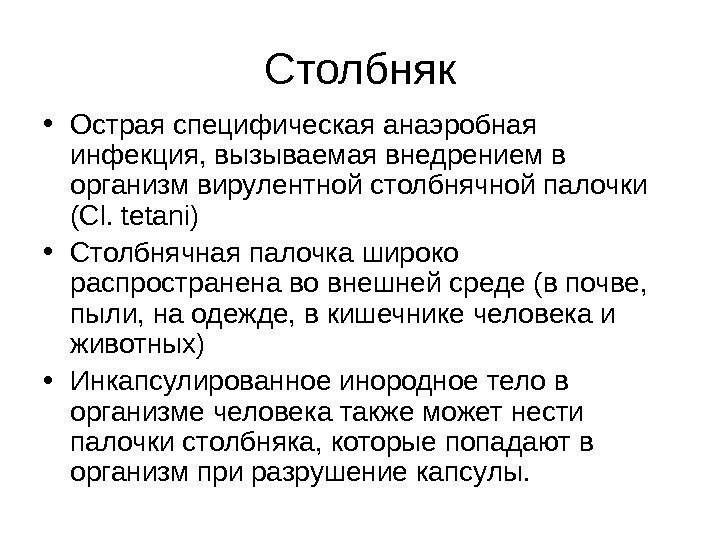 Столбняк

• Острая специфическая анаэробная инфекция, вызываемая внедрением в организм вирулентной столбнячной палочки (Cl. tetani)
• Столбнячная палочка широко распространена во внешней среде (в почве, пыли, на одежде, в кишечнике человека и животных)
• Инкапсулированное инородное тело в организме человека также может нести палочки столбняка, которые попадают в организм при разрушение капсулы.